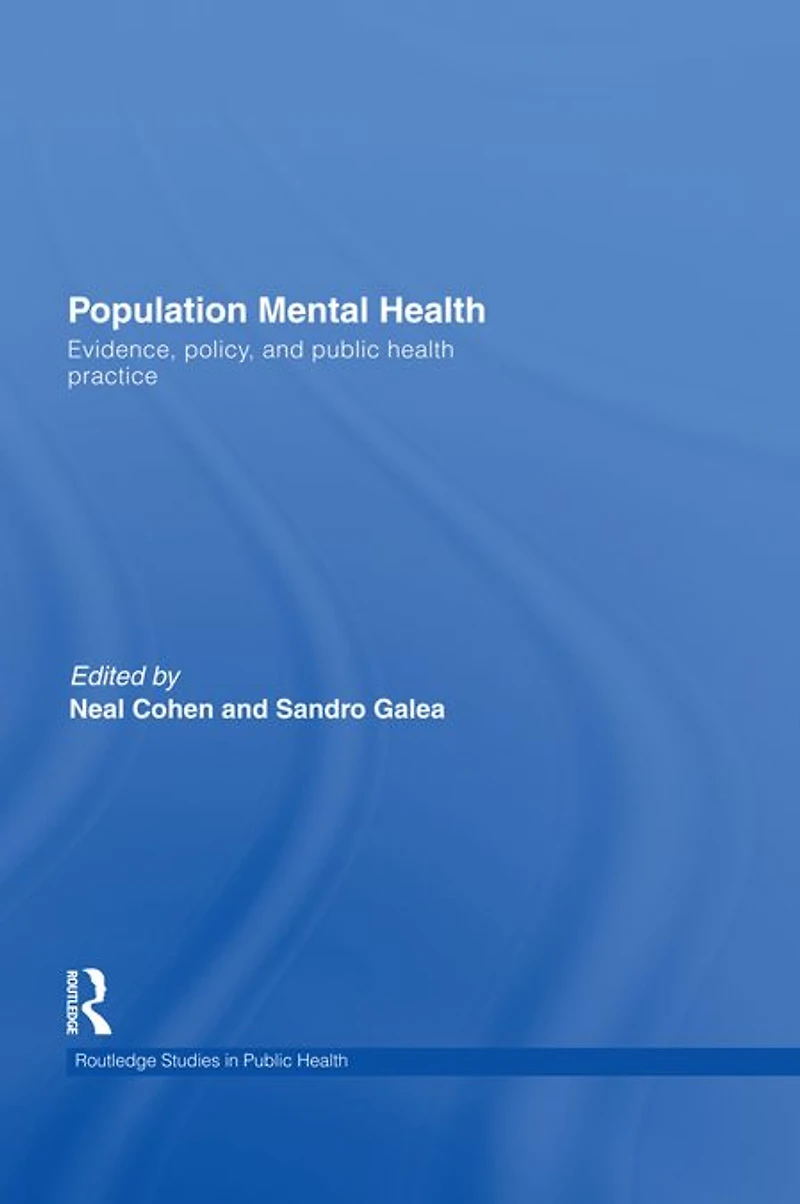 Population Mental Health

Evidence, policy, and public health practice

Edited by
Neal Cohen and Sandro Galea

ROUTLEDGE

Routledge Studies in Public Health